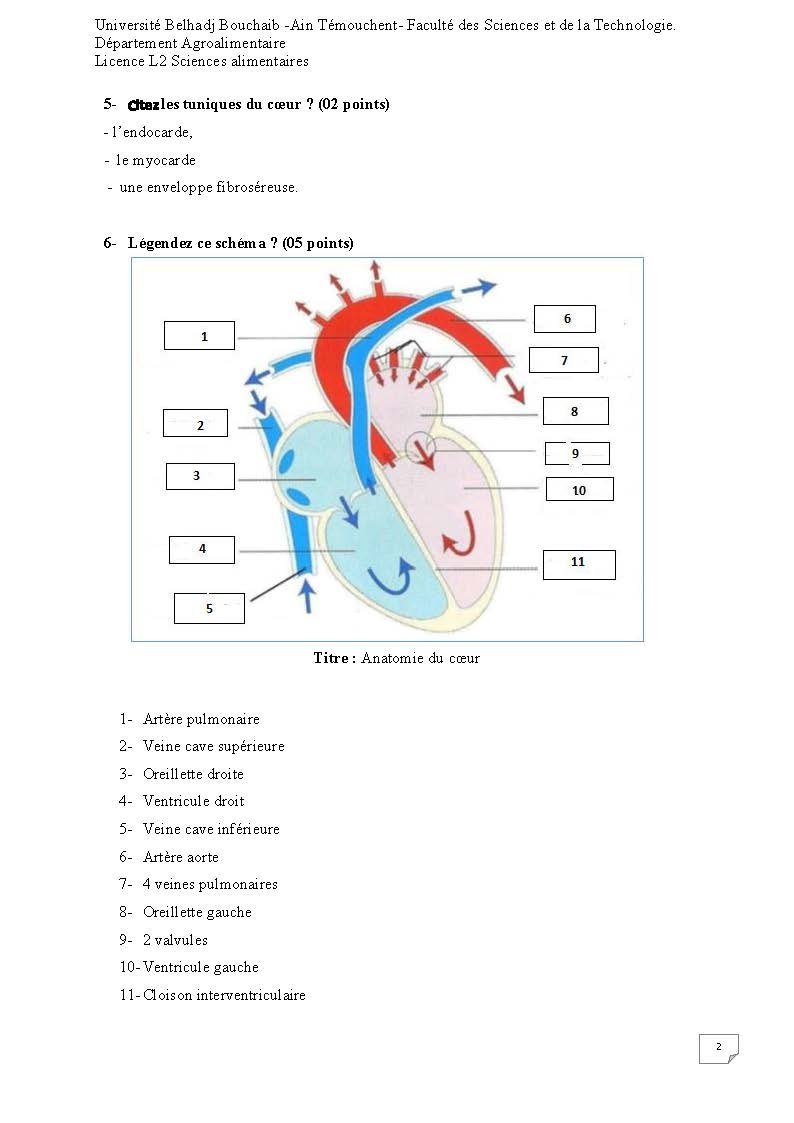 Université Belhadj Bouchaib -Ain Témouchent- Faculté des Sciences et de la Technologie.
Département Agroalimentaire
Licence L2 Sciences alimentaires

5- Citez les tuniques du cœur ? (02 points)

- l'endocarde,
- le myocarde
- une enveloppe fibroséreuse.

6- Légendez ce schéma ? (05 points)

1
2
3
4
5
6
7
8
9
10
11

Titre : Anatomie du cœur

1- Artère pulmonaire
2- Veine cave supérieure
3- Oreillette droite
4- Ventricule droit
5- Veine cave inférieure
6- Artère aorte
7- 4 veines pulmonaires
8- Oreillette gauche
9- 2 valvules
10- Ventricule gauche
11- Cloison interventriculaire

2